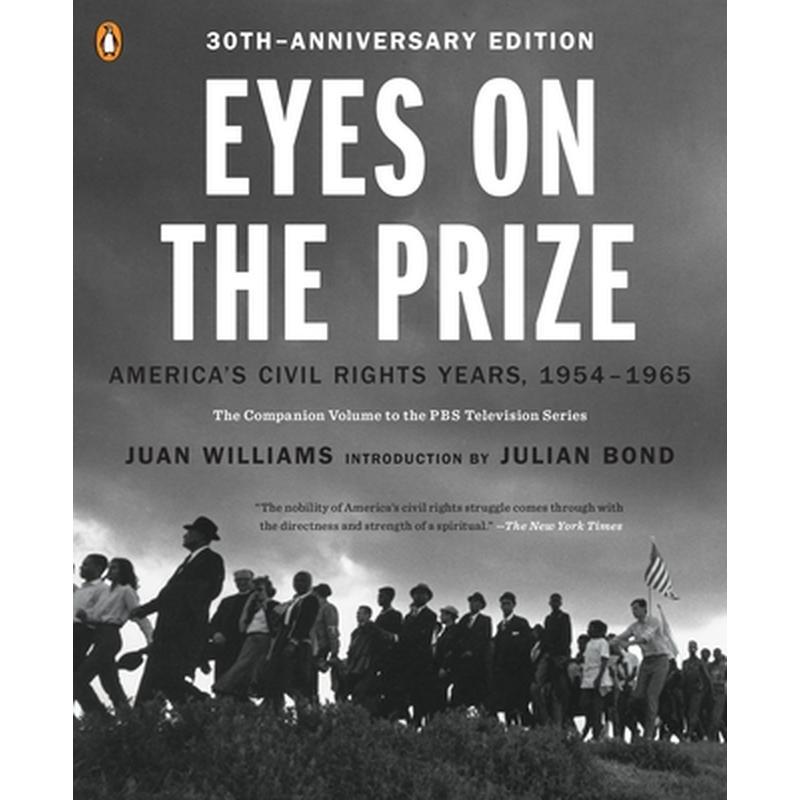 30TH-ANNIVERSARY EDITION

EYES ON THE PRIZE

AMERICA'S CIVIL RIGHTS YEARS, 1954–1965

The Companion Volume to the PBS Television Series

JUAN WILLIAMS INTRODUCTION BY JULIAN BOND

"The nobility of America's civil rights struggle comes through with the directness and strength of a spiritual." —The New York Times